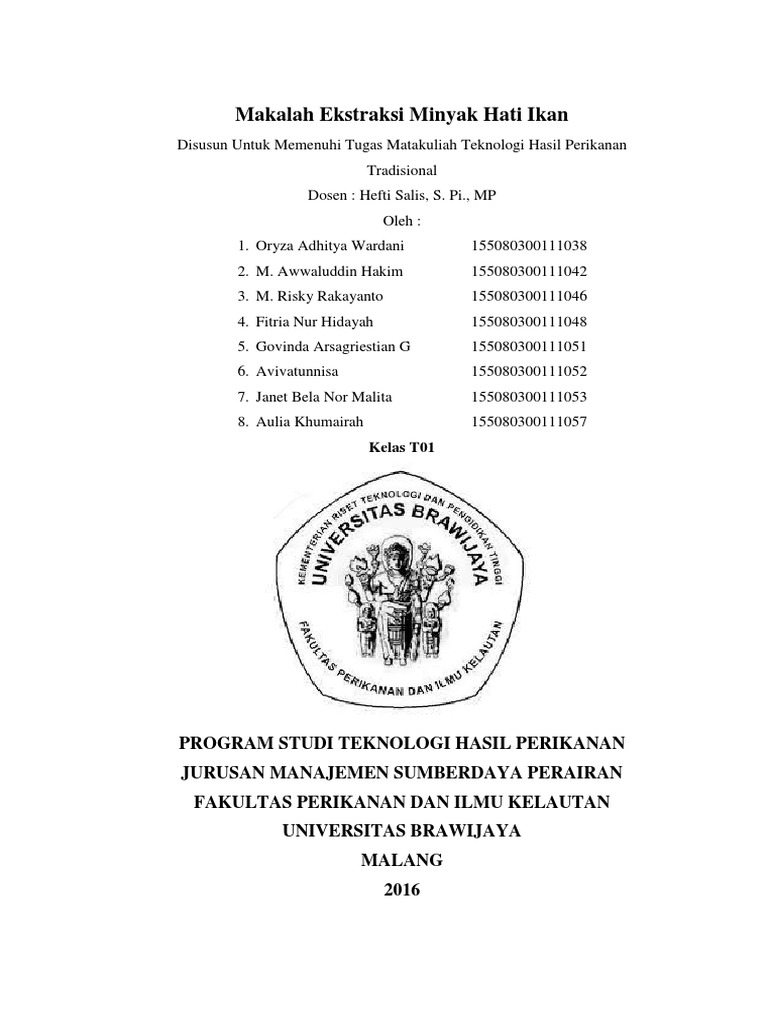 Makalah Ekstraksi Minyak Hati Ikan

Disusun Untuk Memenuhi Tugas Matakuliah Teknologi Hasil Perikanan Tradisional

Dosen : Hefti Salis, S. Pi., MP

Oleh :

1. Oryza Adhitya Wardani 155080300111038
2. M. Awwaluddin Hakim 155080300111042
3. M. Risky Rakayanto 155080300111046
4. Fitria Nur Hidayah 155080300111048
5. Govinda Arsagriestian G 155080300111051
6. Avivatunnisa 155080300111052
7. Janet Bela Nor Malita 155080300111053
8. Aulia Khumairah 155080300111057

Kelas T01

KEMENTERIAN RISET TEKNOLOGI DAN PENDIDIKAN TINGGI
UNIVERSITAS BRAWIJAYA
FAKULTAS PERIKANAN DAN ILMU KELAUTAN

PROGRAM STUDI TEKNOLOGI HASIL PERIKANAN
JURUSAN MANAJEMEN SUMBERDAYA PERAIRAN
FAKULTAS PERIKANAN DAN ILMU KELAUTAN
UNIVERSITAS BRAWIJAYA
MALANG
2016